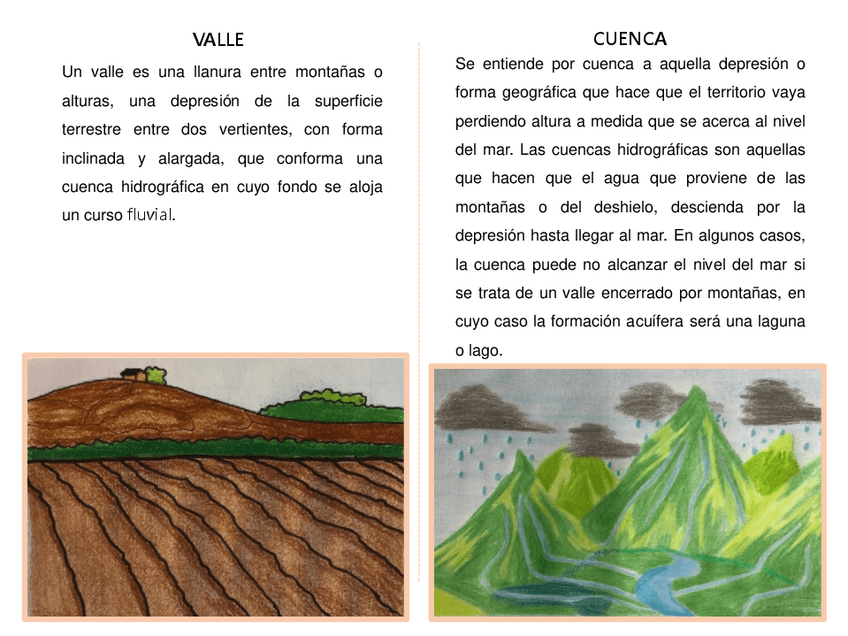 VALLE

Un valle es una llanura entre montañas o alturas, una depresión de la superficie terrestre entre dos vertientes, con forma inclinada y alargada, que conforma una cuenca hidrográfica en cuyo fondo se aloja un curso fluvial.

CUENCA

Se entiende por cuenca a aquella depresión o forma geográfica que hace que el territorio vaya perdiendo altura a medida que se acerca al nivel del mar. Las cuencas hidrográficas son aquellas que hacen que el agua que proviene de las montañas o del deshielo, descienda por la depresión hasta llegar al mar. En algunos casos, la cuenca puede no alcanzar el nivel del mar si se trata de un valle encerrado por montañas, en cuyo caso la formación acuífera será una laguna o lago.